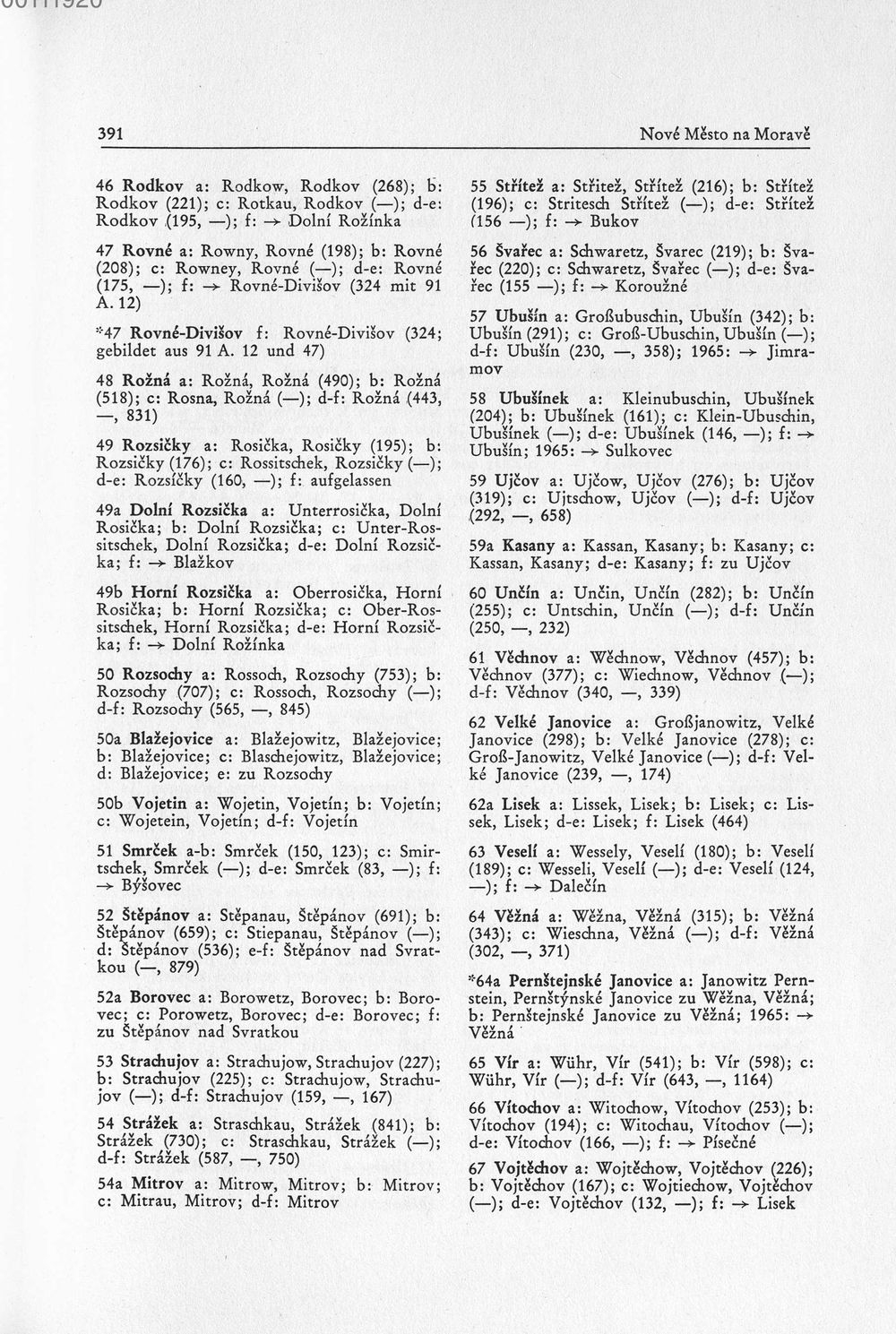 391 Nové Město na Moravě

46 Rodkov a: Rodkow, Rodkov (268); b: Rodkov (221); c: Rotkau, Rodkov (—); d-e: Rodkov (195, —); f: → Dolní Rožínka

47 Rovné a: Rowny, Rovné (198); b: Rovné (208); c: Rowney, Rovné (—); d-e: Rovné (175, —); f: → Rovné-Divišov (324 mit 91 A. 12)

*47 Rovné-Divišov f: Rovné-Divišov (324; gebildet aus 91 A. 12 und 47)

48 Rožná a: Rožná, Rožná (490); b: Rožná (518); c: Rosna, Rožná (—); d-f: Rožná (443, —, 831)

49 Rozsičky a: Rosička, Rosičky (195); b: Rozsičky (176); c: Rossitschek, Rozsičky (—); d-e: Rozsíčky (160, —); f: aufgelassen

49a Dolní Rozsička a: Unterrosička, Dolní Rosička; b: Dolní Rozsička; c: Unter-Rossitschek, Dolní Rozsička; d-e: Dolní Rozsička; f: → Blažkov

49b Horní Rozsička a: Oberrosička, Horní Rosička; b: Horní Rozsička; c: Ober-Rossitschek, Horní Rozsička; d-e: Horní Rozsička; f: → Dolní Rožínka

50 Rozsochy a: Rossoch, Rozsochy (753); b: Rozsochy (707); c: Rossoch, Rozsochy (—); d-f: Rozsochy (565, —, 845)

50a Blažejovice a: Blažejowitz, Blažejovice; b: Blažejovice; c: Blaschejowitz, Blažejovice; d: Blažejovice; e: zu Rozsochy

50b Vojetin a: Wojetin, Vojetín; b: Vojetín; c: Wojetein, Vojetín; d-f: Vojetín

51 Smrček a-b: Smrček (150, 123); c: Smirtschek, Smrček (—); d-e: Smrček (83, —); f: → Býšovec

52 Štěpánov a: Stěpanau, Štěpánov (691); b: Štěpánov (659); c: Stiepanau, Štěpánov (—); d: Štěpánov (536); e-f: Štěpánov nad Svratkou (—, 879)

52a Borovec a: Borowetz, Borovec; b: Borovec; c: Porowetz, Borovec; d-e: Borovec; f: zu Štěpánov nad Svratkou

53 Strachujov a: Strachujow, Strachujov (227); b: Strachujov (225); c: Strachujow, Strachujov (—); d-f: Strachujov (159, —, 167)

54 Strážek a: Straschkau, Strážek (841); b: Strážek (730); c: Straschkau, Strážek (—); d-f: Strážek (587, —, 750)

54a Mitrov a: Mitrow, Mitrov; b: Mitrov; c: Mitrau, Mitrov; d-f: Mitrov

55 Střítež a: Střitež, Střítež (216); b: Střítež (196); c: Stritesch Střítež (—); d-e: Střítež (156 —); f: → Bukov

56 Švařec a: Schwaretz, Švarec (219); b: Švařec (220); c: Schwaretz, Švařec (—); d-e: Švařec (155 —); f: → Koroužné

57 Ubušín a: Großubuschin, Ubušín (342); b: Ubušín (291); c: Groß-Ubuschin, Ubušín (—); d-f: Ubušín (230, —, 358); 1965: → Jimramov

58 Ubušínek a: Kleinubuschin, Ubušínek (204); b: Ubušínek (161); c: Klein-Ubuschin, Ubušínek (—); d-e: Ubušínek (146, —); f: → Ubušín; 1965: → Sulkovec

59 Ujčov a: Ujčow, Ujčov (276); b: Ujčov (319); c: Ujtschow, Ujčov (—); d-f: Ujčov (292, —, 658)

59a Kasany a: Kassan, Kasany; b: Kasany; c: Kassan, Kasany; d-e: Kasany; f: zu Ujčov

60 Unčín a: Unčin, Unčín (282); b: Unčín (255); c: Untschin, Unčín (—); d-f: Unčín (250, —, 232)

61 Věchnov a: Wěchnow, Věchnov (457); b: Věchnov (377); c: Wiechnow, Věchnov (—); d-f: Věchnov (340, —, 339)

62 Velké Janovice a: Großjanowitz, Velké Janovice (298); b: Velké Janovice (278); c: Groß-Janowitz, Velké Janovice (—); d-f: Velké Janovice (239, —, 174)

62a Lisek a: Lissek, Lisek; b: Lisek; c: Lissek, Lisek; d-e: Lisek; f: Lisek (464)

63 Veselí a: Wessely, Veselí (180); b: Veselí (189); c: Wesseli, Veselí (—); d-e: Veselí (124, —); f: → Dalečín

64 Věžná a: Wěžna, Věžná (315); b: Věžná (343); c: Wieschna, Věžná (—); d-f: Věžná (302, —, 371)

*64a Pernštejnské Janovice a: Janowitz Pernstein, Pernštýnské Janovice zu Wěžna, Věžná; b: Pernštejnské Janovice zu Věžná; 1965: → Věžná

65 Vír a: Wühr, Vír (541); b: Vír (598); c: Wühr, Vír (—); d-f: Vír (643, —, 1164)

66 Vítochov a: Witochow, Vítochov (253); b: Vítochov (194); c: Witochau, Vítochov (—); d-e: Vítochov (166, —); f: → Písečné

67 Vojtěchov a: Wojtěchow, Vojtěchov (226); b: Vojtěchov (167); c: Wojtiechow, Vojtěchov (—); d-e: Vojtěchov (132, —); f: → Lisek